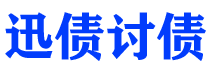 迅债讨债